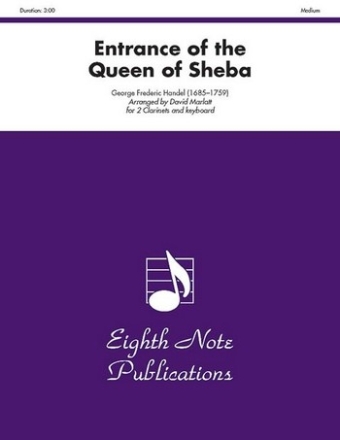 Duration: 3:00

Medium

Entrance of the Queen of Sheba

George Frederic Handel (1685–1759)
Arranged by David Marlatt
for 2 Clarinets and keyboard

Eighth Note Publications